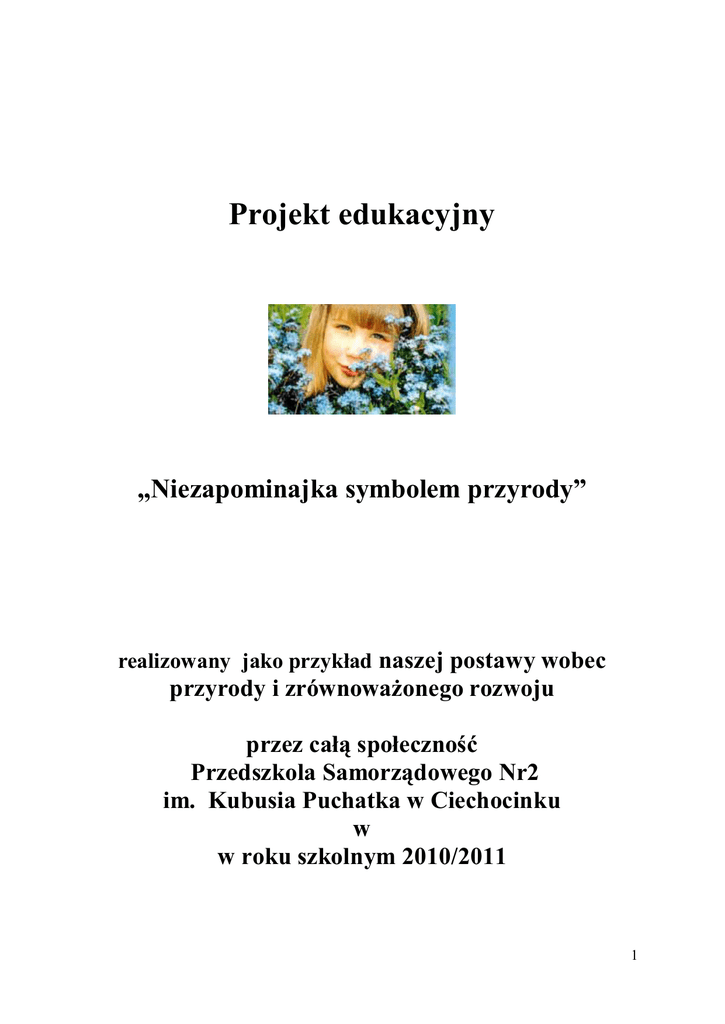 Projekt edukacyjny

„Niezapominajka symbolem przyrody”

realizowany jako przykład naszej postawy wobec przyrody i zrównoważonego rozwoju

przez całą społeczność
Przedszkola Samorządowego Nr2
im. Kubusia Puchatka w Ciechocinku
w
w roku szkolnym 2010/2011

1